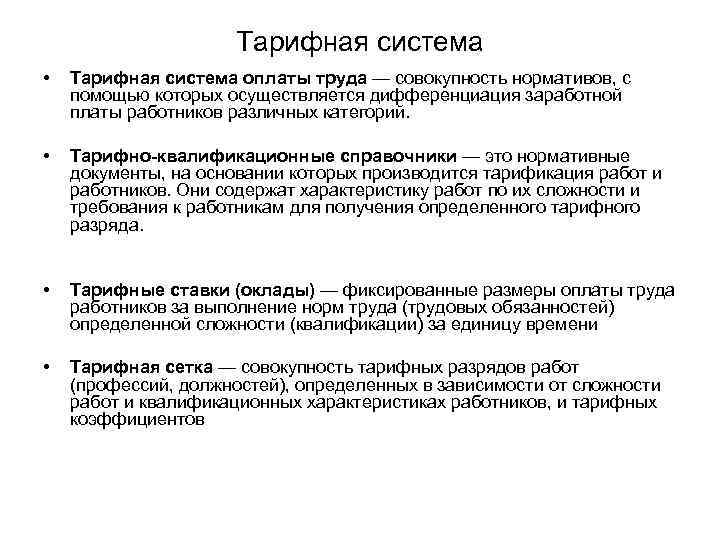 Тарифная система

• Тарифная система оплаты труда — совокупность нормативов, с помощью которых осуществляется дифференциация заработной платы работников различных категорий.

• Тарифно-квалификационные справочники — это нормативные документы, на основании которых производится тарификация работ и работников. Они содержат характеристику работ по их сложности и требования к работникам для получения определенного тарифного разряда.

• Тарифные ставки (оклады) — фиксированные размеры оплаты труда работников за выполнение норм труда (трудовых обязанностей) определенной сложности (квалификации) за единицу времени

• Тарифная сетка — совокупность тарифных разрядов работ (профессий, должностей), определенных в зависимости от сложности работ и квалификационных характеристиках работников, и тарифных коэффициентов